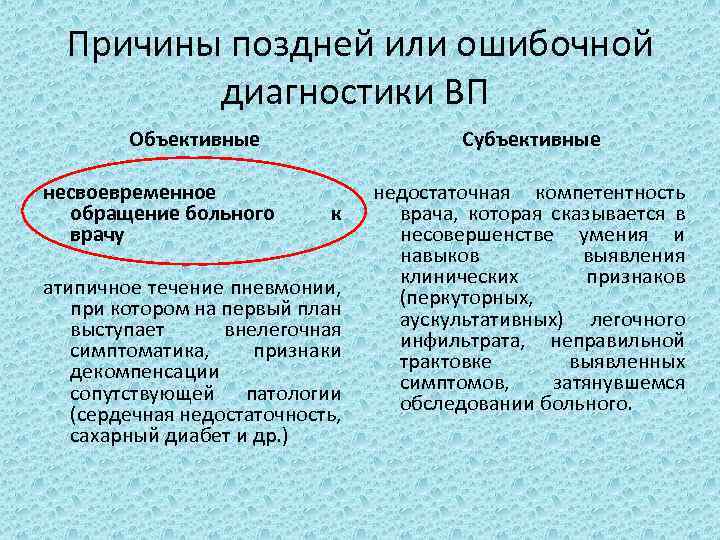 Причины поздней или ошибочной диагностики ВП

Объективные

несвоевременное обращение больного к врачу

атипичное течение пневмонии, при котором на первый план выступает внелегочная симптоматика, признаки декомпенсации сопутствующей патологии (сердечная недостаточность, сахарный диабет и др.)

Субъективные

недостаточная компетентность врача, которая сказывается в несовершенстве умения и навыков выявления клинических признаков (перкуторных, аускультативных) легочного инфильтрата, неправильной трактовке выявленных симптомов, затянувшемся обследовании больного.